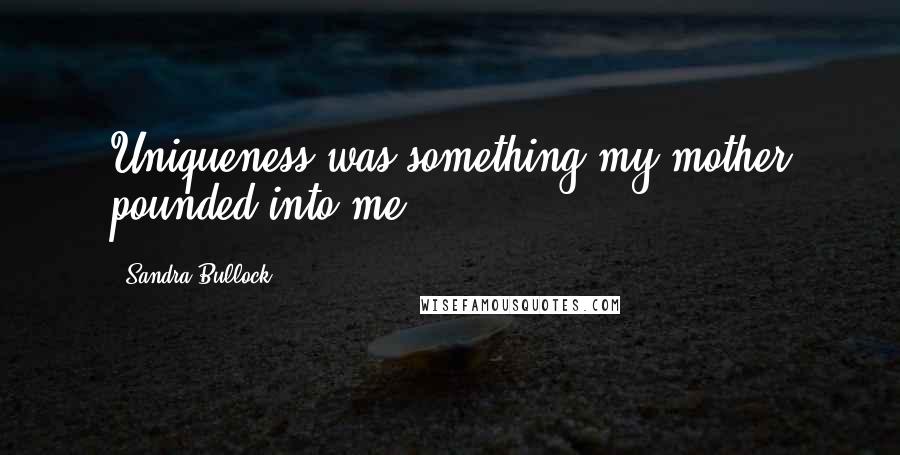 Uniqueness was something my mother pounded into me.

- Sandra Bullock

WISEFAMOUSQUOTES.COM